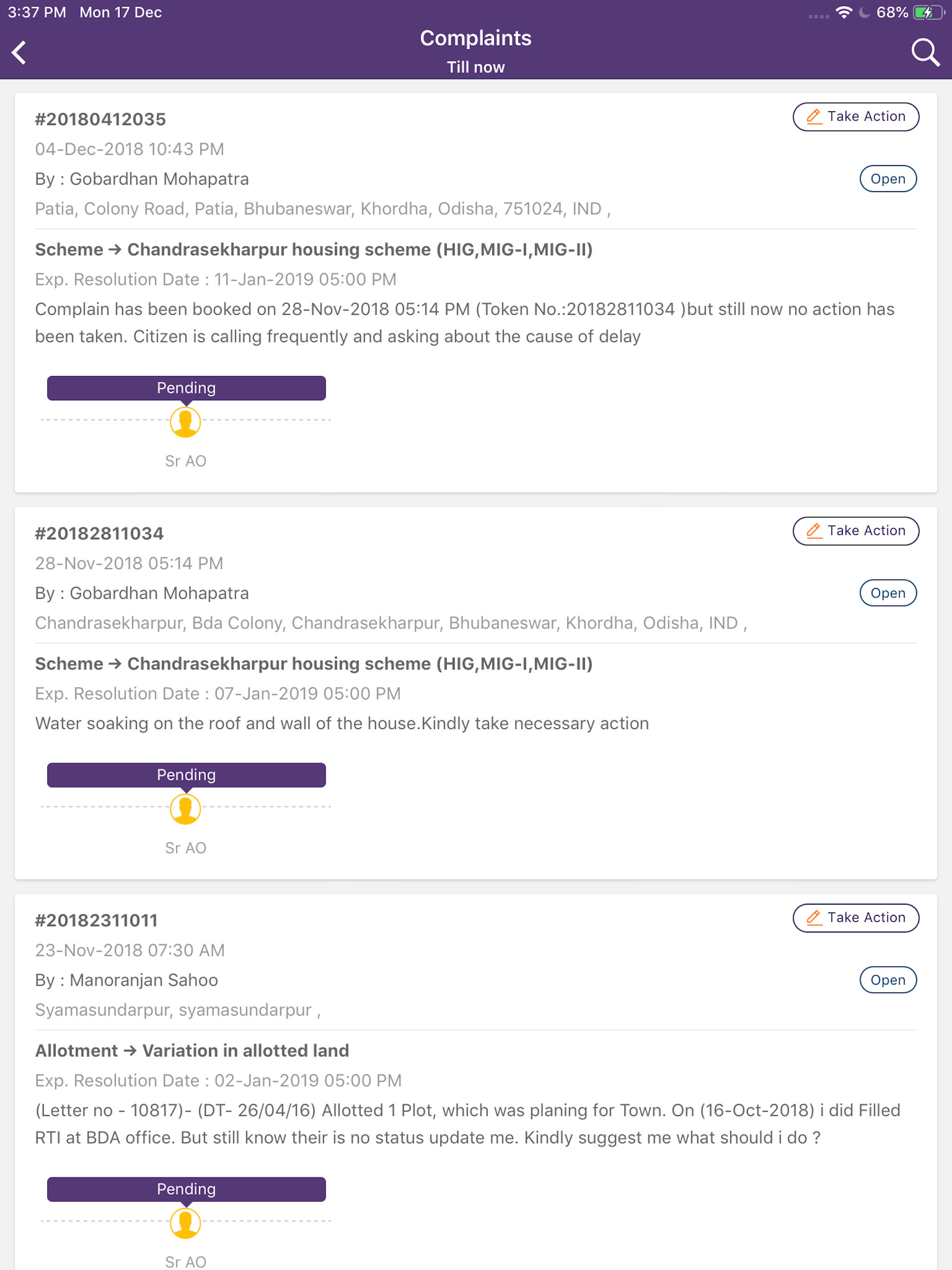 3:37 PM Mon 17 Dec

68%

Complaints
Till now

#20180412035
Take Action
04-Dec-2018 10:43 PM
By : Gobardhan Mohapatra
Open
Patia, Colony Road, Patia, Bhubaneswar, Khordha, Odisha, 751024, IND ,

Scheme → Chandrasekharpur housing scheme (HIG,MIG-I,MIG-II)
Exp. Resolution Date : 11-Jan-2019 05:00 PM
Complain has been booked on 28-Nov-2018 05:14 PM (Token No.:20182811034 )but still now no action has been taken. Citizen is calling frequently and asking about the cause of delay

Pending
Sr AO

#20182811034
Take Action
28-Nov-2018 05:14 PM
By : Gobardhan Mohapatra
Open
Chandrasekharpur, Bda Colony, Chandrasekharpur, Bhubaneswar, Khordha, Odisha, IND ,

Scheme → Chandrasekharpur housing scheme (HIG,MIG-I,MIG-II)
Exp. Resolution Date : 07-Jan-2019 05:00 PM
Water soaking on the roof and wall of the house.Kindly take necessary action

Pending
Sr AO

#20182311011
Take Action
23-Nov-2018 07:30 AM
By : Manoranjan Sahoo
Open
Syamasundarpur, syamasundarpur ,

Allotment → Variation in allotted land
Exp. Resolution Date : 02-Jan-2019 05:00 PM
(Letter no - 10817)- (DT- 26/04/16) Allotted 1 Plot, which was planing for Town. On (16-Oct-2018) i did Filled RTI at BDA office. But still know their is no status update me. Kindly suggest me what should i do ?

Pending
Sr AO